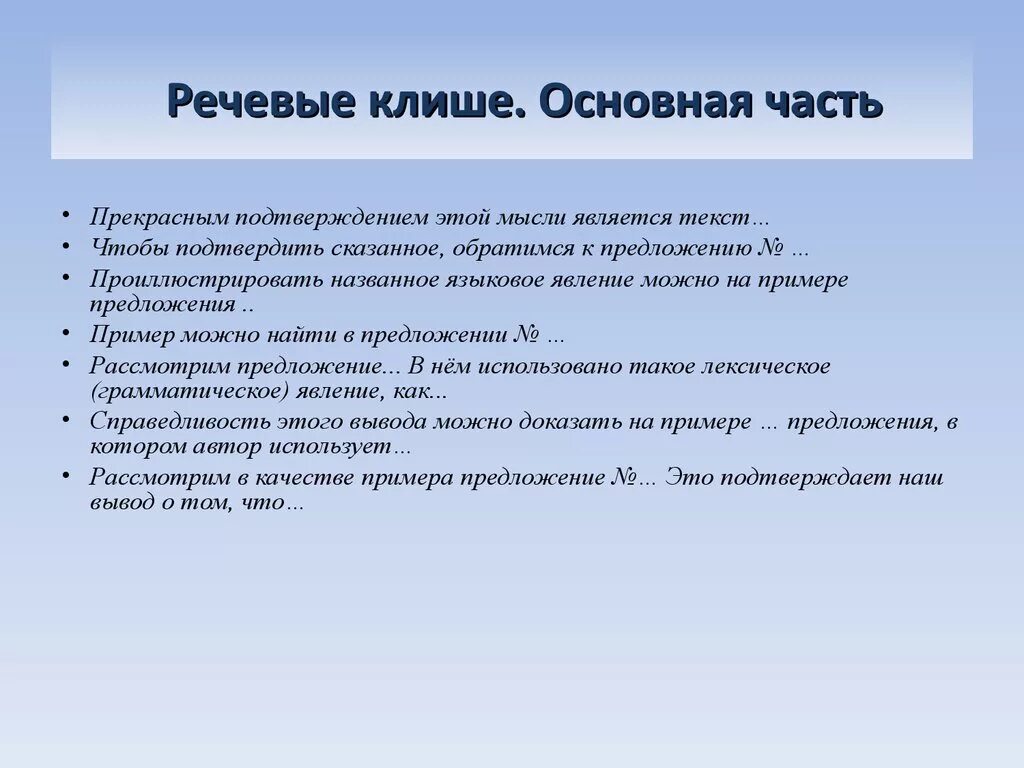 Речевые клише. Основная часть

• Прекрасным подтверждением этой мысли является текст…
• Чтобы подтвердить сказанное, обратимся к предложению № …
• Проиллюстрировать названное языковое явление можно на примере предложения ..
• Пример можно найти в предложении № …
• Рассмотрим предложение… В нём использовано такое лексическое (грамматическое) явление, как...
• Справедливость этого вывода можно доказать на примере … предложения, в котором автор использует…
• Рассмотрим в качестве примера предложение №… Это подтверждает наш вывод о том, что…